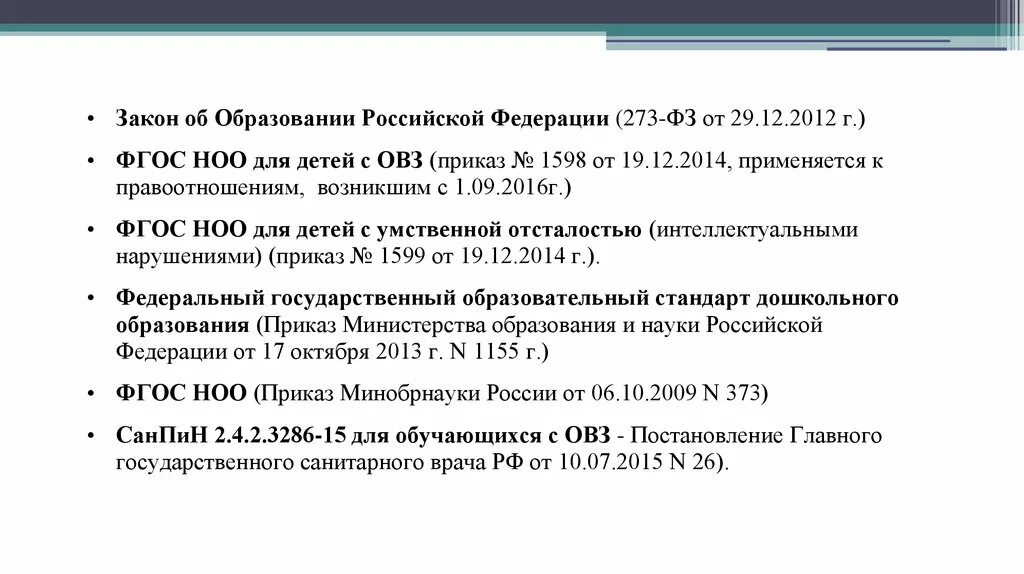 • Закон об Образовании Российской Федерации (273-ФЗ от 29.12.2012 г.)

• ФГОС НОО для детей с ОВЗ (приказ № 1598 от 19.12.2014, применяется к правоотношениям, возникшим с 1.09.2016г.)

• ФГОС НОО для детей с умственной отсталостью (интеллектуальными нарушениями) (приказ № 1599 от 19.12.2014 г.).

• Федеральный государственный образовательный стандарт дошкольного образования (Приказ Министерства образования и науки Российской Федерации от 17 октября 2013 г. N 1155 г.)

• ФГОС НОО (Приказ Минобрнауки России от 06.10.2009 N 373)

• СанПиН 2.4.2.3286-15 для обучающихся с ОВЗ - Постановление Главного государственного санитарного врача РФ от 10.07.2015 N 26).